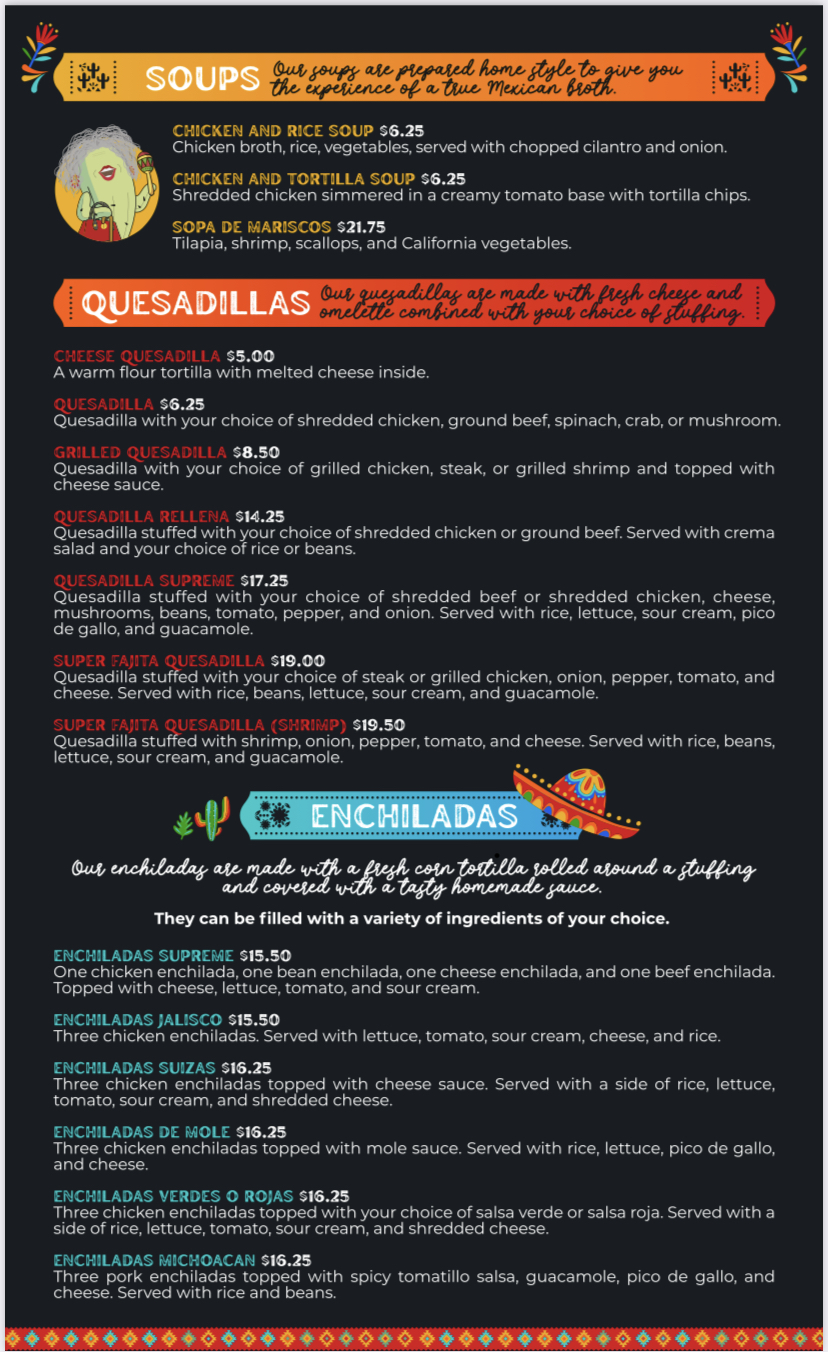 SOUPS Our soups are prepared home style to give you the experience of a true Mexican broth.

CHICKEN AND RICE SOUP $6.25
Chicken broth, rice, vegetables, served with chopped cilantro and onion.

CHICKEN AND TORTILLA SOUP $6.25
Shredded chicken simmered in a creamy tomato base with tortilla chips.

SOPA DE MARISCOS $21.75
Tilapia, shrimp, scallops, and California vegetables.

QUESADILLAS Our quesadillas are made with fresh cheese and omelette combined with your choice of stuffing.

CHEESE QUESADILLA $5.00
A warm flour tortilla with melted cheese inside.

QUESADILLA $6.25
Quesadilla with your choice of shredded chicken, ground beef, spinach, crab, or mushroom.

GRILLED QUESADILLA $8.50
Quesadilla with your choice of grilled chicken, steak, or grilled shrimp and topped with cheese sauce.

QUESADILLA RELLENA $14.25
Quesadilla stuffed with your choice of shredded chicken or ground beef. Served with crema salad and your choice of rice or beans.

QUESADILLA SUPREME $17.25
Quesadilla stuffed with your choice of shredded beef or shredded chicken, cheese, mushrooms, beans, tomato, pepper, and onion. Served with rice, lettuce, sour cream, pico de gallo, and guacamole.

SUPER FAJITA QUESADILLA $19.00
Quesadilla stuffed with your choice of steak or grilled chicken, onion, pepper, tomato, and cheese. Served with rice, beans, lettuce, sour cream, and guacamole.

SUPER FAJITA QUESADILLA (SHRIMP) $19.50
Quesadilla stuffed with shrimp, onion, pepper, tomato, and cheese. Served with rice, beans, lettuce, sour cream, and guacamole.

ENCHILADAS

Our enchiladas are made with a fresh corn tortilla rolled around a stuffing and covered with a tasty homemade sauce.

They can be filled with a variety of ingredients of your choice.

ENCHILADAS SUPREME $15.50
One chicken enchilada, one bean enchilada, one cheese enchilada, and one beef enchilada. Topped with cheese, lettuce, tomato, and sour cream.

ENCHILADAS JALISCO $15.50
Three chicken enchiladas. Served with lettuce, tomato, sour cream, cheese, and rice.

ENCHILADAS SUIZAS $16.25
Three chicken enchiladas topped with cheese sauce. Served with a side of rice, lettuce, tomato, sour cream, and shredded cheese.

ENCHILADAS DE MOLE $16.25
Three chicken enchiladas topped with mole sauce. Served with rice, lettuce, pico de gallo, and cheese.

ENCHILADAS VERDES O ROJAS $16.25
Three chicken enchiladas topped with your choice of salsa verde or salsa roja. Served with a side of rice, lettuce, tomato, sour cream, and shredded cheese.

ENCHILADAS MICHOACAN $16.25
Three pork enchiladas topped with spicy tomatillo salsa, guacamole, pico de gallo, and cheese. Served with rice and beans.